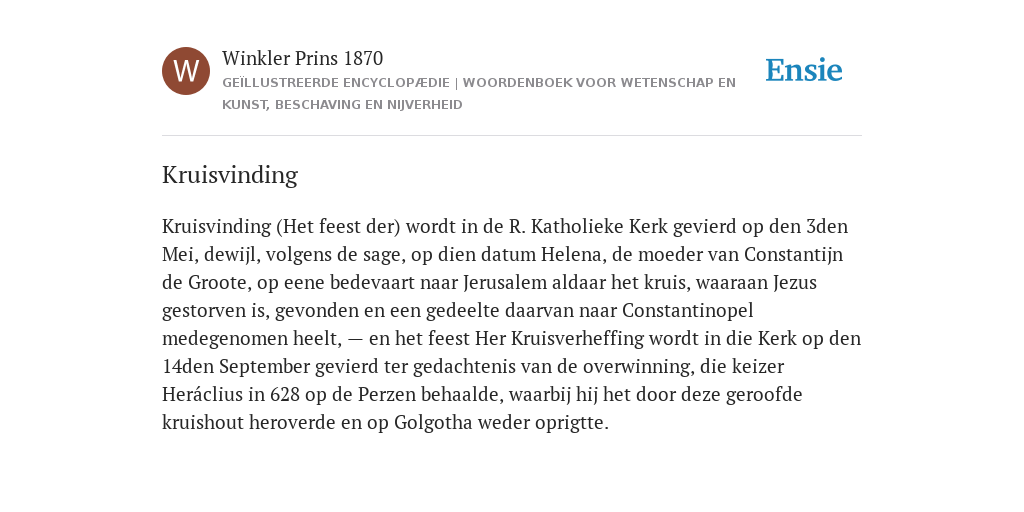 W

Winkler Prins 1870

GEÏLLUSTREERDE ENCYCLOPÆDIE | WOORDENBOEK VOOR WETENSCHAP EN KUNST, BESCHAVING EN NIJVERHEID

Ensie

Kruisvinding

Kruisvinding (Het feest der) wordt in de R. Katholieke Kerk gevierd op den 3den Mei, dewijl, volgens de sage, op dien datum Helena, de moeder van Constantijn de Groote, op eene bedevaart naar Jerusalem aldaar het kruis, waaraan Jezus gestorven is, gevonden en een gedeelte daarvan naar Constantinopel medegenomen heelt, — en het feest Her Kruisverheffing wordt in die Kerk op den 14den September gevierd ter gedachtenis van de overwinning, die keizer Heráclius in 628 op de Perzen behaalde, waarbij hij het door deze geroofde kruishout heroverde en op Golgotha weder oprigtte.